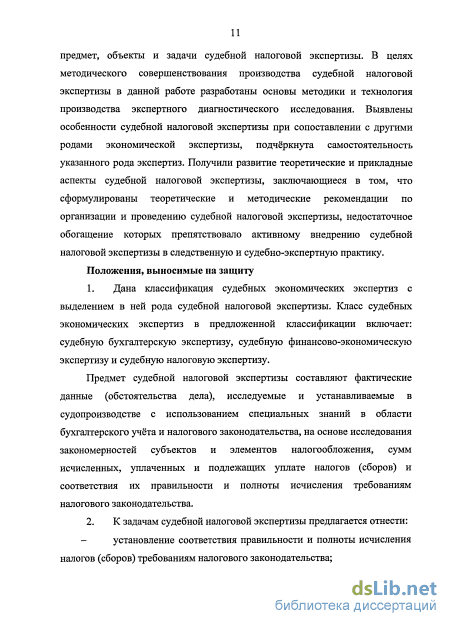 11

предмет, объекты и задачи судебной налоговой экспертизы. В целях методического совершенствования производства судебной налоговой экспертизы в данной работе разработаны основы методики и технология производства экспертного диагностического исследования. Выявлены особенности судебной налоговой экспертизы при сопоставлении с другими родами экономической экспертизы, подчёркнута самостоятельность указанного рода экспертиз. Получили развитие теоретические и прикладные аспекты судебной налоговой экспертизы, заключающиеся в том, что сформулированы теоретические и методические рекомендации по организации и проведению судебной налоговой экспертизы, недостаточное обогащение которых препятствовало активному внедрению судебной налоговой экспертизы в следственную и судебно-экспертную практику.

Положения, выносимые на защиту

1. Дана классификация судебных экономических экспертиз с выделением в ней рода судебной налоговой экспертизы. Класс судебных экономических экспертиз в предложенной классификации включает: судебную бухгалтерскую экспертизу, судебную финансово-экономическую экспертизу и судебную налоговую экспертизу.

Предмет судебной налоговой экспертизы составляют фактические данные (обстоятельства дела), исследуемые и устанавливаемые в судопроизводстве с использованием специальных знаний в области бухгалтерского учёта и налогового законодательства, на основе исследования закономерностей субъектов и элементов налогообложения, сумм исчисленных, уплаченных и подлежащих уплате налогов (сборов) и соответствия их правильности и полноты исчисления требованиям налогового законодательства.

2. К задачам судебной налоговой экспертизы предлагается отнести:

– установление соответствия правильности и полноты исчисления налогов (сборов) требованиям налогового законодательства;

dsLib.net
библиотека диссертаций